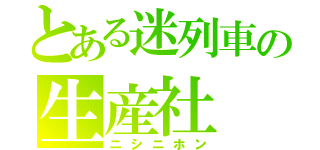 とある迷列車の
生産社
ニシニホン